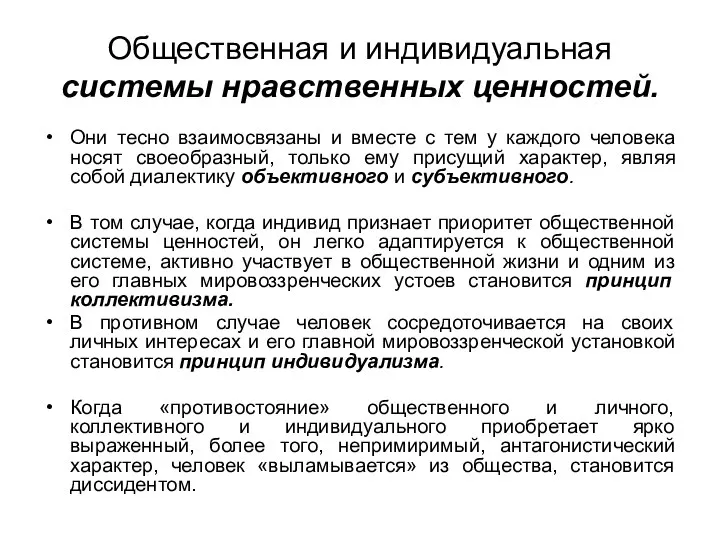 Общественная и индивидуальная системы нравственных ценностей.

• Они тесно взаимосвязаны и вместе с тем у каждого человека носят своеобразный, только ему присущий характер, являя собой диалектику объективного и субъективного.

• В том случае, когда индивид признает приоритет общественной системы ценностей, он легко адаптируется к общественной системе, активно участвует в общественной жизни и одним из его главных мировоззренческих устоев становится принцип коллективизма.

• В противном случае человек сосредоточивается на своих личных интересах и его главной мировоззренческой установкой становится принцип индивидуализма.

• Когда «противостояние» общественного и личного, коллективного и индивидуального приобретает ярко выраженный, более того, непримиримый, антагонистический характер, человек «выламывается» из общества, становится диссидентом.